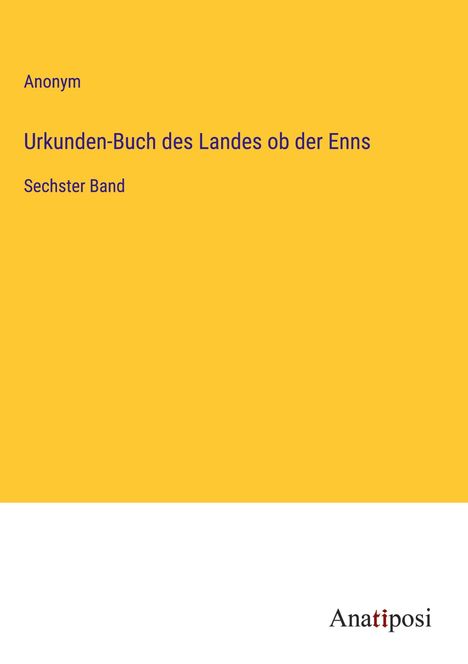 Anonym

Urkunden-Buch des Landes ob der Enns

Sechster Band

Anatiposi